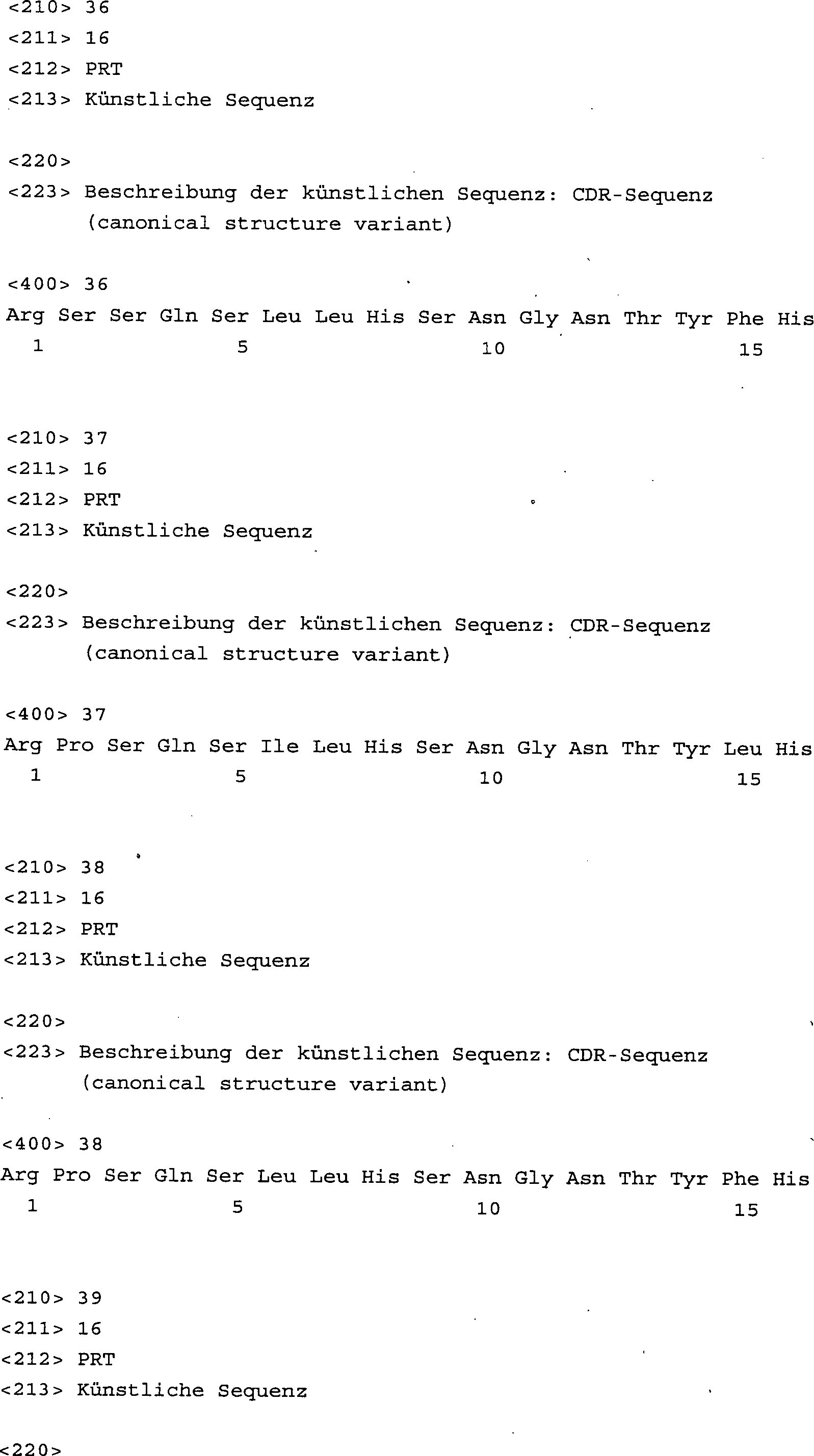 <210> 36
<211> 16
<212> PRT
<213> Künstliche Sequenz

<220>
<223> Beschreibung der künstlichen Sequenz: CDR-Sequenz
(canonical structure variant)

<400> 36
Arg Ser Ser Gln Ser Leu Leu His Ser Asn Gly Asn Thr Tyr Phe His
1 5 10 15

<210> 37
<211> 16
<212> PRT
<213> Künstliche Sequenz

<220>
<223> Beschreibung der künstlichen Sequenz: CDR-Sequenz
(canonical structure variant)

<400> 37
Arg Pro Ser Gln Ser Ile Leu His Ser Asn Gly Asn Thr Tyr Leu His
1 5 10 15

<210> 38
<211> 16
<212> PRT
<213> Künstliche Sequenz

<220>
<223> Beschreibung der künstlichen Sequenz: CDR-Sequenz
(canonical structure variant)

<400> 38
Arg Pro Ser Gln Ser Leu Leu His Ser Asn Gly Asn Thr Tyr Phe His
1 5 10 15

<210> 39
<211> 16
<212> PRT
<213> Künstliche Sequenz

<220>